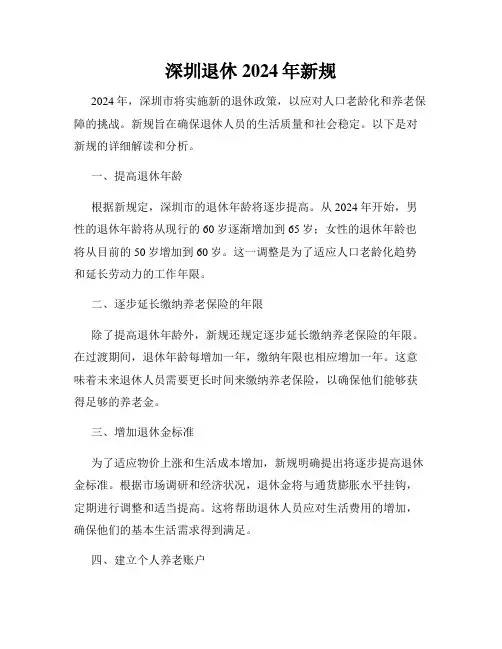 深圳退休 2024 年新规

2024 年，深圳市将实施新的退休政策，以应对人口老龄化和养老保障的挑战。新规旨在确保退休人员的生活质量和社会稳定。以下是对新规的详细解读和分析。

一、提高退休年龄

根据新规定，深圳市的退休年龄将逐步提高。从 2024 年开始，男性的退休年龄将从现行的 60 岁逐渐增加到 65 岁；女性的退休年龄也将从目前的 50 岁增加到 60 岁。这一调整是为了适应人口老龄化趋势和延长劳动力的工作年限。

二、逐步延长缴纳养老保险的年限

除了提高退休年龄外，新规还规定逐步延长缴纳养老保险的年限。在过渡期间，退休年龄每增加一年，缴纳年限也相应增加一年。这意味着未来退休人员需要更长时间来缴纳养老保险，以确保他们能够获得足够的养老金。

三、增加退休金标准

为了适应物价上涨和生活成本增加，新规明确提出将逐步提高退休金标准。根据市场调研和经济状况，退休金将与通货膨胀水平挂钩，定期进行调整和适当提高。这将帮助退休人员应对生活费用的增加，确保他们的基本生活需求得到满足。

四、建立个人养老账户